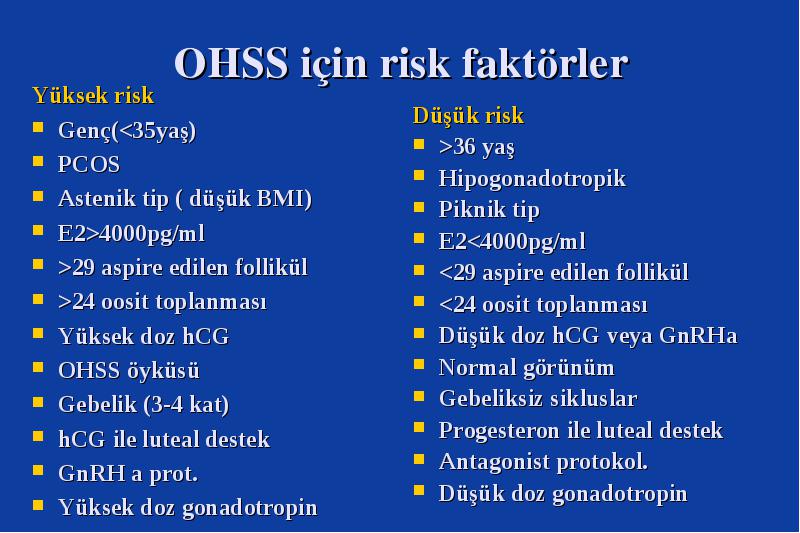 OHSS için risk faktörler

Yüksek risk
- Genç(<35yaş)
- PCOS
- Astenik tip ( düşük BMI)
- E2>4000pg/ml
- >29 aspire edilen follikül
- >24 oosit toplanması
- Yüksek doz hCG
- OHSS öyküsü
- Gebelik (3-4 kat)
- hCG ile luteal destek
- GnRH a prot.
- Yüksek doz gonadotropin

Düşük risk
- >36 yaş
- Hipogonadotropik
- Piknik tip
- E2<4000pg/ml
- <29 aspire edilen follikül
- <24 oosit toplanması
- Düşük doz hCG veya GnRHa
- Normal görünüm
- Gebeliksiz sikluslar
- Progesteron ile luteal destek
- Antagonist protokol.
- Düşük doz gonadotropin